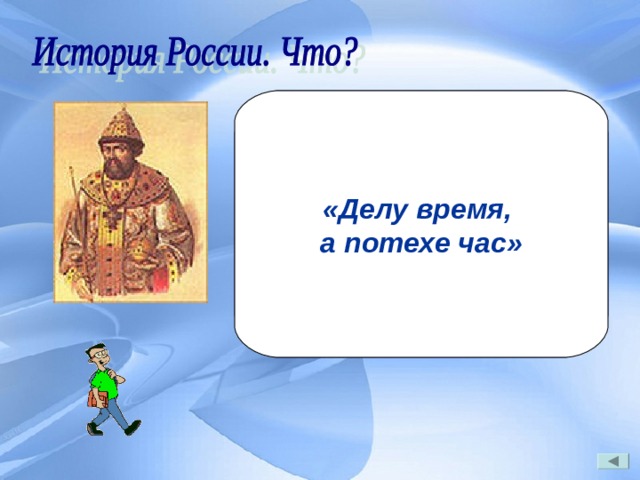 История России. Что?

«Делу время, а потехе час»